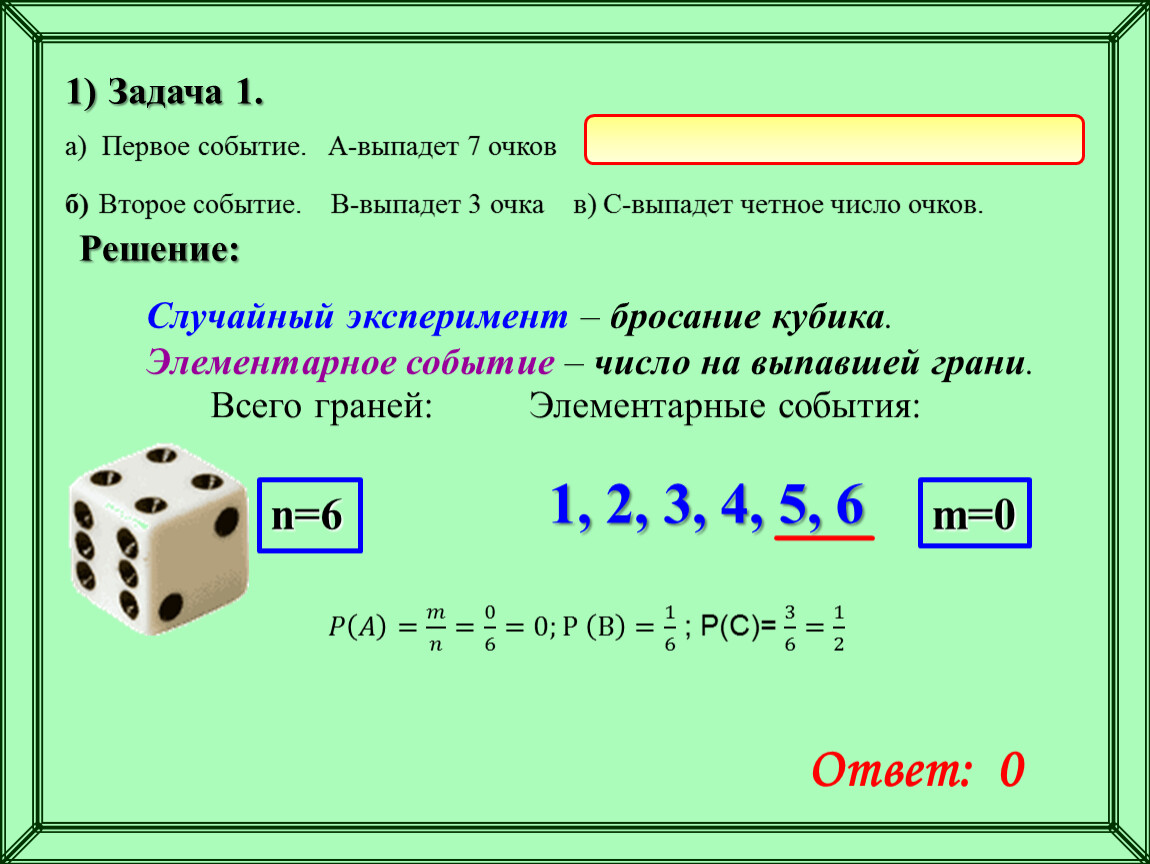 1) Задача 1.

а) Первое событие. А-выпадет 7 очков

б) Второе событие. В-выпадет 3 очка в) С-выпадет четное число очков.

Решение:

Случайный эксперимент – бросание кубика.
Элементарное событие – число на выпавшей грани.

Всего граней: Элементарные события:

n=6

1, 2, 3, 4, 5, 6

m=0

$P(A) = \frac{m}{n} = \frac{0}{6} = 0$; P (B) $= \frac{1}{6}$ ; P(C)= $\frac{3}{6} = \frac{1}{2}$

Ответ: 0